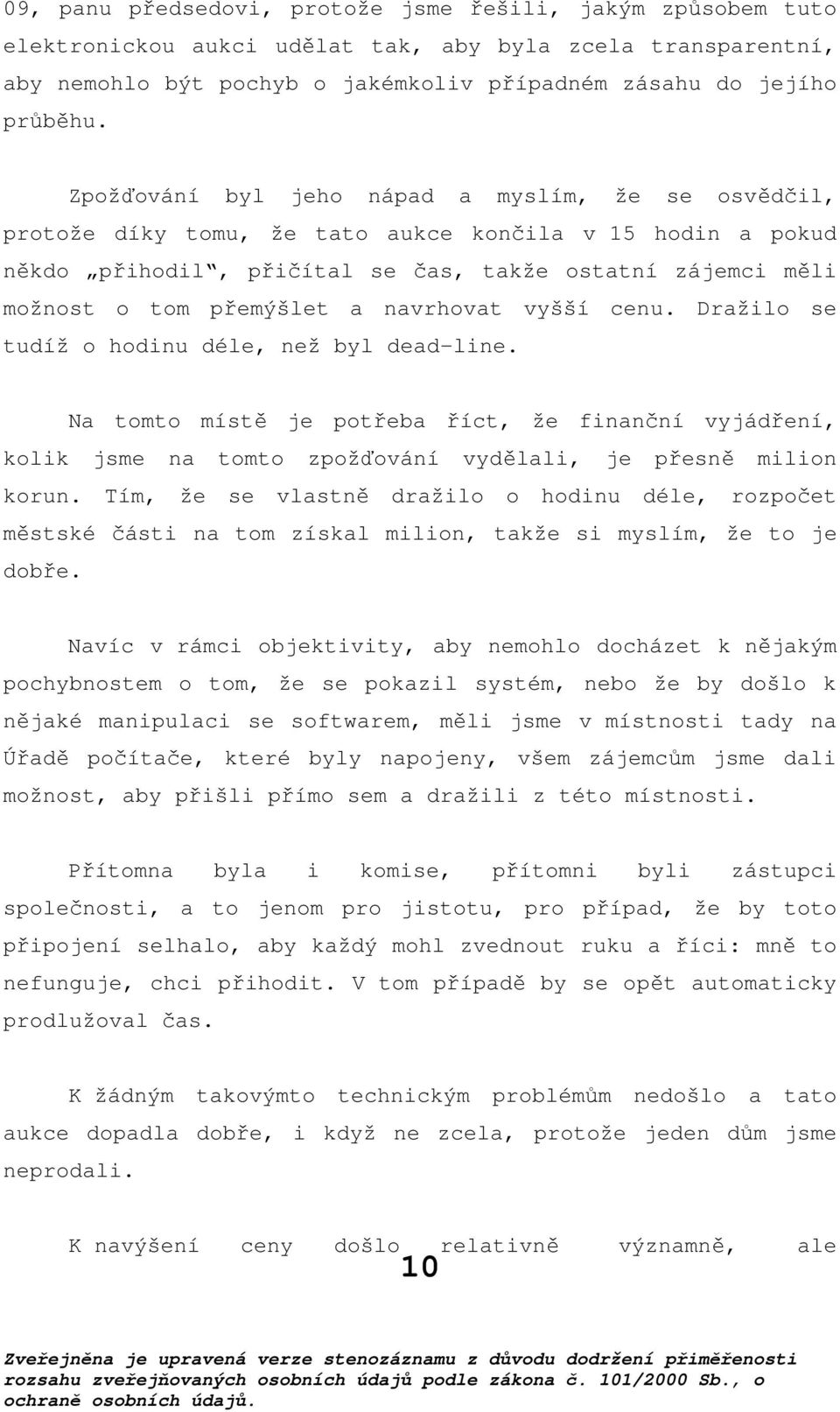 09, panu předsedovi, protože jsme řešili, jakým způsobem tuto elektronickou aukci udělat tak, aby byla zcela transparentní, aby nemohlo být pochyb o jakémkoliv případném zásahu do jejího průběhu.

Zpožďování byl jeho nápad a myslím, že se osvědčil, protože díky tomu, že tato aukce končila v 15 hodin a pokud někdo „přihodil“, přičítal se čas, takže ostatní zájemci měli možnost o tom přemýšlet a navrhovat vyšší cenu. Dražilo se tudíž o hodinu déle, než byl dead-line.

Na tomto místě je potřeba říct, že finanční vyjádření, kolik jsme na tomto zpožďování vydělali, je přesně milion korun. Tím, že se vlastně dražilo o hodinu déle, rozpočet městské části na tom získal milion, takže si myslím, že to je dobře.

Navíc v rámci objektivity, aby nemohlo docházet k nějakým pochybnostem o tom, že se pokazil systém, nebo že by došlo k nějaké manipulaci se softwarem, měli jsme v místnosti tady na Úřadě počítače, které byly napojeny, všem zájemcům jsme dali možnost, aby přišli přímo sem a dražili z této místnosti.

Přítomna byla i komise, přítomni byli zástupci společnosti, a to jenom pro jistotu, pro případ, že by toto připojení selhalo, aby každý mohl zvednout ruku a říci: mně to nefunguje, chci přihodit. V tom případě by se opět automaticky prodlužoval čas.

K žádným takovýmto technickým problémům nedošlo a tato aukce dopadla dobře, i když ne zcela, protože jeden dům jsme neprodali.

K navýšení ceny došlo relativně významně, ale

10

Zveřejněna je upravená verze stenozáznamu z důvodu dodržení přiměřenosti rozsahu zveřejňovaných osobních údajů podle zákona č. 101/2000 Sb., o ochraně osobních údajů.